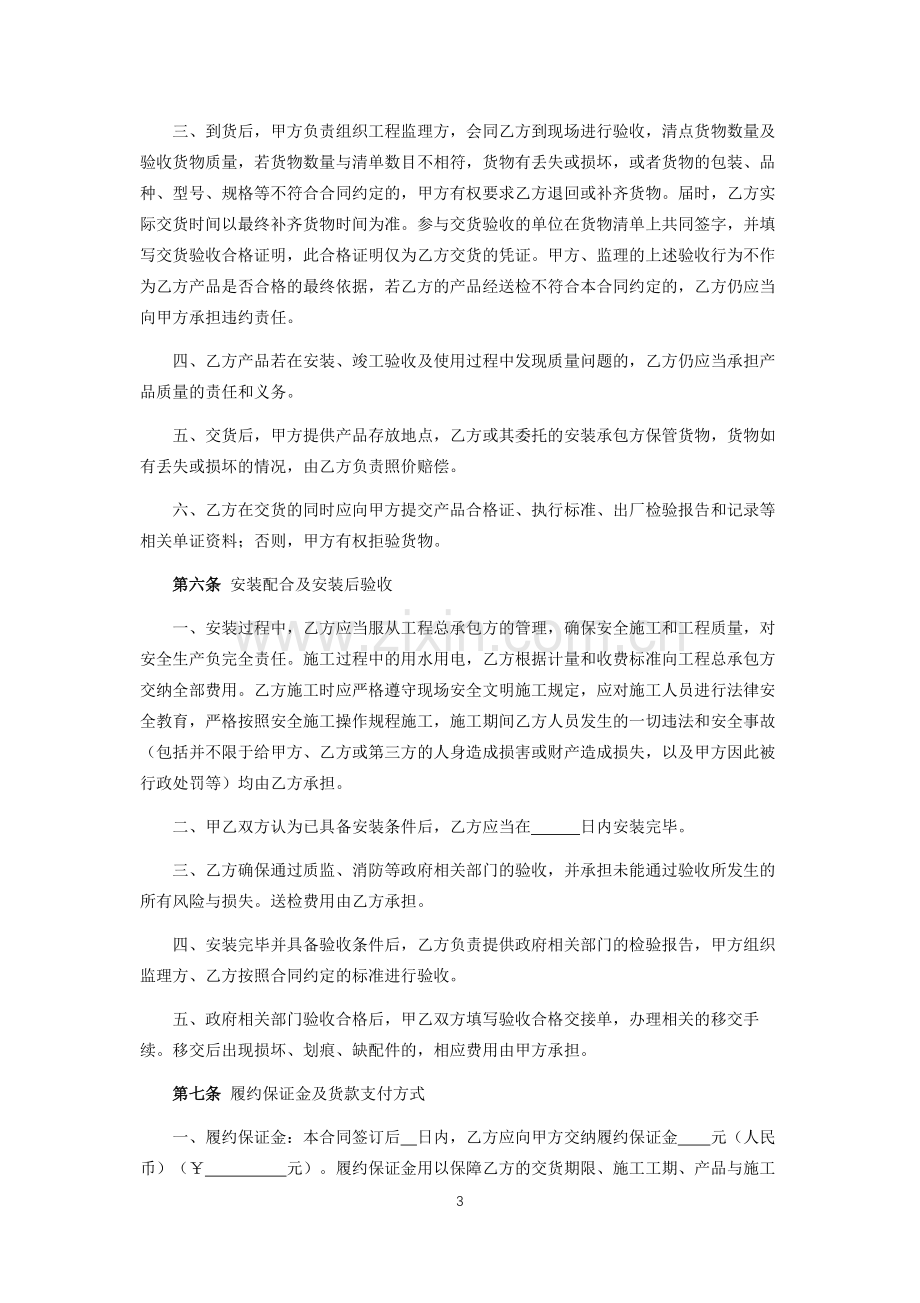 三、到货后，甲方负责组织工程监理方，会同乙方到现场进行验收，清点货物数量及验收货物质量，若货物数量与清单数目不相符，货物有丢失或损坏，或者货物的包装、品种、型号、规格等不符合合同约定的，甲方有权要求乙方退回或补齐货物。届时，乙方实际交货时间以最终补齐货物时间为准。参与交货验收的单位在货物清单上共同签字，并填写交货验收合格证明，此合格证明仅为乙方交货的凭证。甲方、监理的上述验收行为不作为乙方产品是否合格的最终依据，若乙方的产品经送检不符合本合同约定的，乙方仍应当向甲方承担违约责任。

四、乙方产品若在安装、竣工验收及使用过程中发现质量问题的，乙方仍应当承担产品质量的责任和义务。

五、交货后，甲方提供产品存放地点，乙方或其委托的安装承包方保管货物，货物如有丢失或损坏的情况，由乙方负责照价赔偿。

六、乙方在交货的同时应向甲方提交产品合格证、执行标准、出厂检验报告和记录等相关单证资料；否则，甲方有权拒验货物。

第六条 安装配合及安装后验收

一、安装过程中，乙方应当服从工程总承包方的管理，确保安全施工和工程质量，对安全生产负完全责任。施工过程中的用水用电，乙方根据计量和收费标准向工程总承包方交纳全部费用。乙方施工时应严格遵守现场安全文明施工规定，应对施工人员进行法律安全教育，严格按照安全施工操作规程施工，施工期间乙方人员发生的一切违法和安全事故（包括并不限于给甲方、乙方或第三方的人身造成损害或财产造成损失，以及甲方因此被行政处罚等）均由乙方承担。

二、甲乙双方认为已具备安装条件后，乙方应当在____日内安装完毕。

三、乙方确保通过质监、消防等政府相关部门的验收，并承担未能通过验收所发生的所有风险与损失。送检费用由乙方承担。

四、安装完毕并具备验收条件后，乙方负责提供政府相关部门的检验报告，甲方组织监理方、乙方按照合同约定的标准进行验收。

五、政府相关部门验收合格后，甲乙双方填写验收合格交接单，办理相关的移交手续。移交后出现损坏、划痕、缺配件的，相应费用由甲方承担。

第七条 履约保证金及货款支付方式

一、履约保证金：本合同签订后____日内，乙方应向甲方交纳履约保证金____元（人民币）（￥____元）。履约保证金用以保障乙方的交货期限、施工工期、产品与施工

3

www.zixin.com.cn